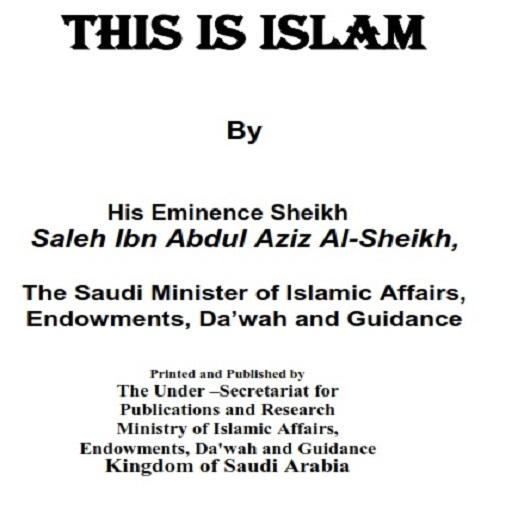 THIS IS ISLAM

By

His Eminence Sheikh
Saleh Ibn Abdul Aziz Al-Sheikh,

The Saudi Minister of Islamic Affairs, Endowments, Da'wah and Guidance

Printed and Published by
The Under –Secretariat for
Publications and Research
Ministry of Islamic Affairs,
Endowments, Da'wah and Guidance
Kingdom of Saudi Arabia